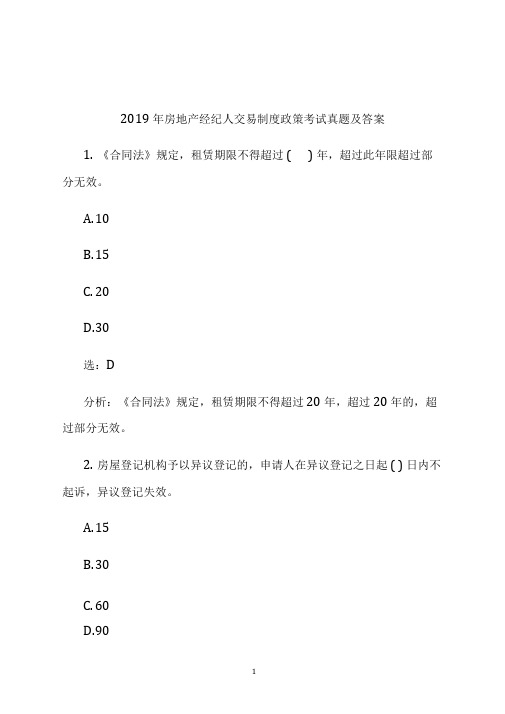 2019 年房地产经纪人交易制度政策考试真题及答案

1. 《合同法》规定，租赁期限不得超过 (　) 年，超过此年限超过部分无效。

A.10

B.15

C.20

D.30

选：D

分析：《合同法》规定，租赁期限不得超过 20 年，超过 20 年的，超过部分无效。

2. 房屋登记机构予以异议登记的，申请人在异议登记之日起 ( ) 日内不起诉，异议登记失效。

A.15

B.30

C.60

D.90

1